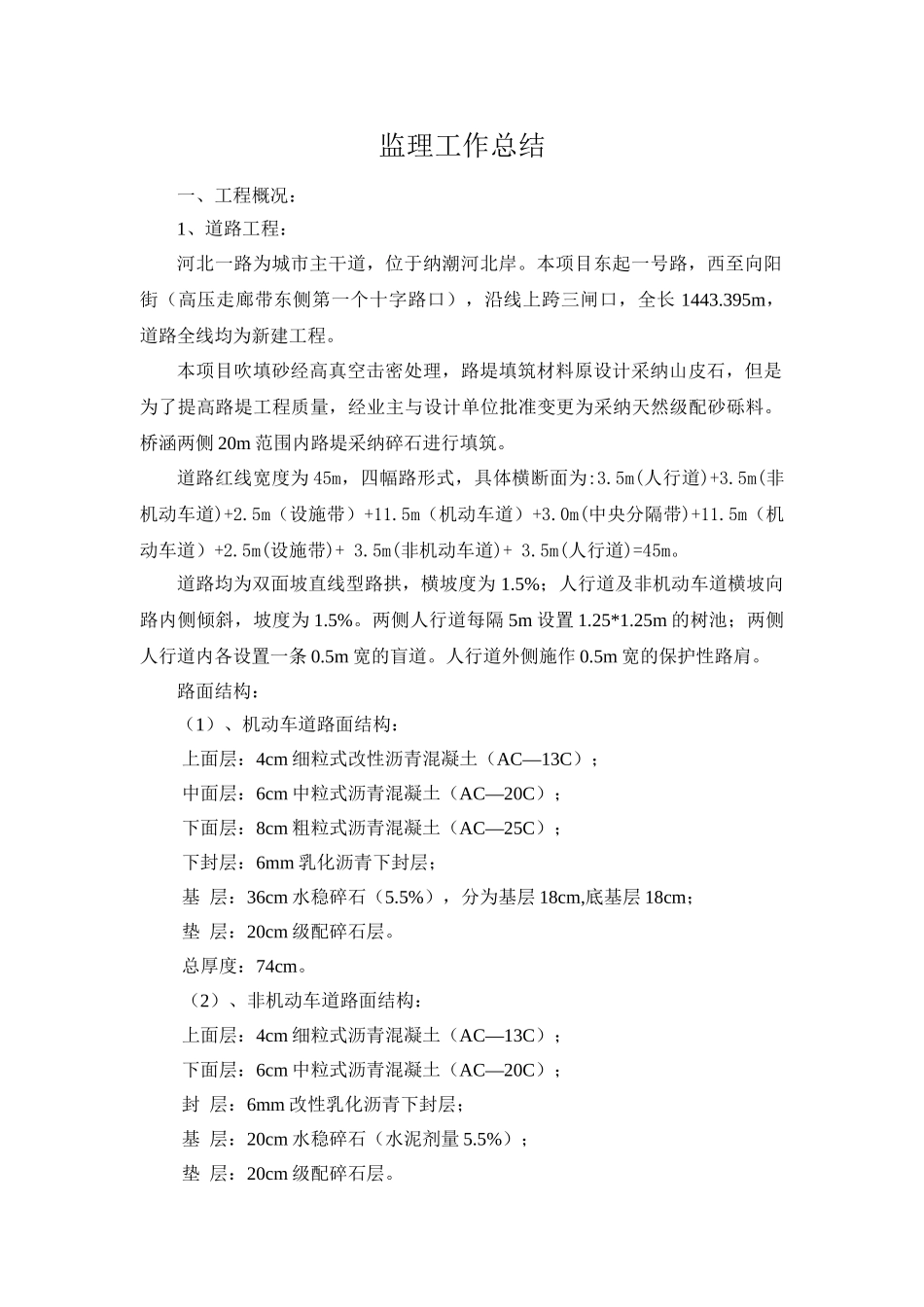 监理工作总结

一、工程概况：

1、道路工程：

河北一路为城市主干道，位于纳潮河北岸。本项目东起一号路，西至向阳街（高压走廊带东侧第一个十字路口），沿线上跨三闸口，全长 1443.395m，道路全线均为新建工程。

本项目吹填砂经高真空击密处理，路堤填筑材料原设计采纳山皮石，但是为了提高路堤工程质量，经业主与设计单位批准变更为采纳天然级配砂砾料。桥涵两侧 20m 范围内路堤采纳碎石进行填筑。

道路红线宽度为 45m，四幅路形式，具体横断面为:3.5m(人行道)+3.5m(非机动车道)+2.5m（设施带）+11.5m（机动车道）+3.0m(中央分隔带)+11.5m（机动车道）+2.5m(设施带)+ 3.5m(非机动车道)+ 3.5m(人行道)=45m。

道路均为双面坡直线型路拱，横坡度为 1.5%；人行道及非机动车道横坡向路内侧倾斜，坡度为 1.5%。两侧人行道每隔 5m 设置 1.25*1.25m 的树池；两侧人行道内各设置一条 0.5m 宽的盲道。人行道外侧施作 0.5m 宽的保护性路肩。

路面结构：

（1）、机动车道路面结构：

上面层：4cm 细粒式改性沥青混凝土（AC—13C）；

中面层：6cm 中粒式沥青混凝土（AC—20C）；

下面层：8cm 粗粒式沥青混凝土（AC—25C）；

下封层：6mm 乳化沥青下封层；

基 层：36cm 水稳碎石（5.5%），分为基层 18cm,底基层 18cm；

垫 层：20cm 级配碎石层。

总厚度：74cm。

（2）、非机动车道路面结构：

上面层：4cm 细粒式沥青混凝土（AC—13C）；

下面层：6cm 中粒式沥青混凝土（AC—20C）；

封 层：6mm 改性乳化沥青下封层；

基 层：20cm 水稳碎石（水泥剂量 5.5%）；

垫 层：20cm 级配碎石层。